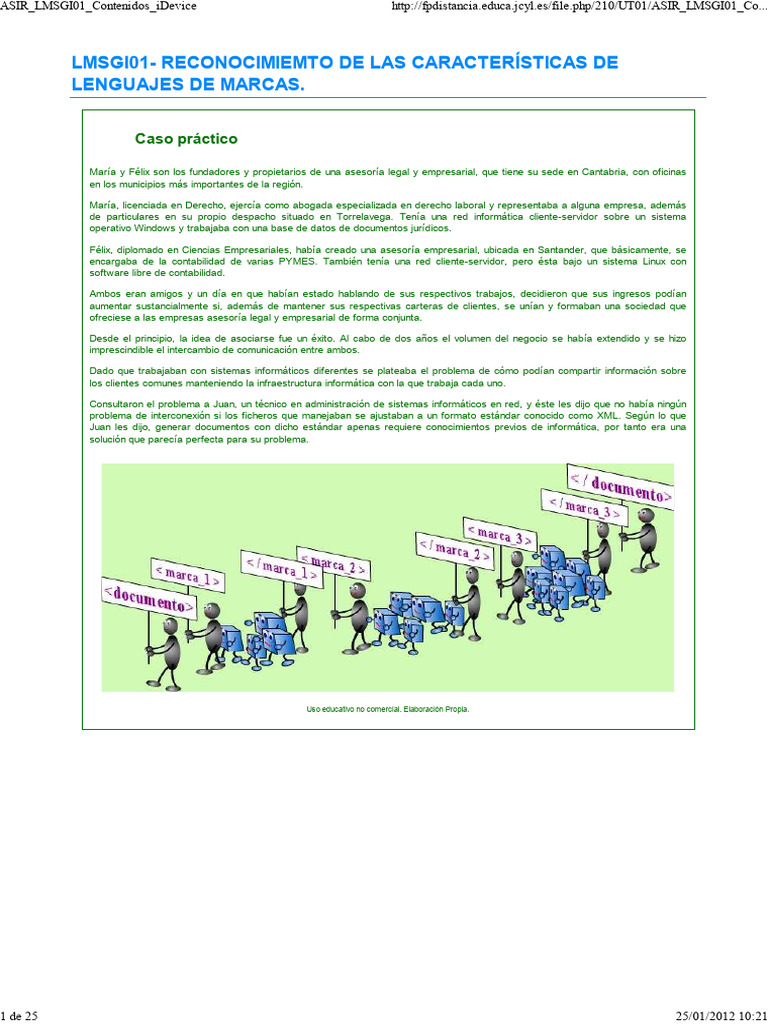 ASIR_LMSGI01_Contenidos_iDevice

http://fpdistancia.educa.jcyl.es/file.php/210/UT01/ASIR_LMSGI01_Co...

LMSGI01- RECONOCIMIEMTO DE LAS CARACTERÍSTICAS DE LENGUAJES DE MARCAS.

Caso práctico

María y Félix son los fundadores y propietarios de una asesoría legal y empresarial, que tiene su sede en Cantabria, con oficinas en los municipios más importantes de la región.

María, licenciada en Derecho, ejercía como abogada especializada en derecho laboral y representaba a alguna empresa, además de particulares en su propio despacho situado en Torrelavega. Tenía una red informática cliente-servidor sobre un sistema operativo Windows y trabajaba con una base de datos de documentos jurídicos.

Félix, diplomado en Ciencias Empresariales, había creado una asesoría empresarial, ubicada en Santander, que básicamente, se encargaba de la contabilidad de varias PYMES. También tenía una red cliente-servidor, pero ésta bajo un sistema Linux con software libre de contabilidad.

Ambos eran amigos y un día en que habían estado hablando de sus respectivos trabajos, decidieron que sus ingresos podían aumentar sustancialmente si, además de mantener sus respectivas carteras de clientes, se unían y formaban una sociedad que ofreciese a las empresas asesoría legal y empresarial de forma conjunta.

Desde el principio, la idea de asociarse fue un éxito. Al cabo de dos años el volumen del negocio se había extendido y se hizo imprescindible el intercambio de comunicación entre ambos.

Dado que trabajaban con sistemas informáticos diferentes se plateaba el problema de cómo podían compartir información sobre los clientes comunes manteniendo la infraestructura informática con la que trabaja cada uno.

Consultaron el problema a Juan, un técnico en administración de sistemas informáticos en red, y éste les dijo que no había ningún problema de interconexión si los ficheros que manejaban se ajustaban a un formato estándar conocido como XML. Según lo que Juan les dijo, generar documentos con dicho estándar apenas requiere conocimientos previos de informática, por tanto era una solución que parecía perfecta para su problema.

<documento>
<marca_1>
</marca_1>
<marca_2>
</marca_2>
<marca_3>
</marca_3>
</documento>

Uso educativo no comercial. Elaboración Propia.

1 de 25

25/01/2012 10:21